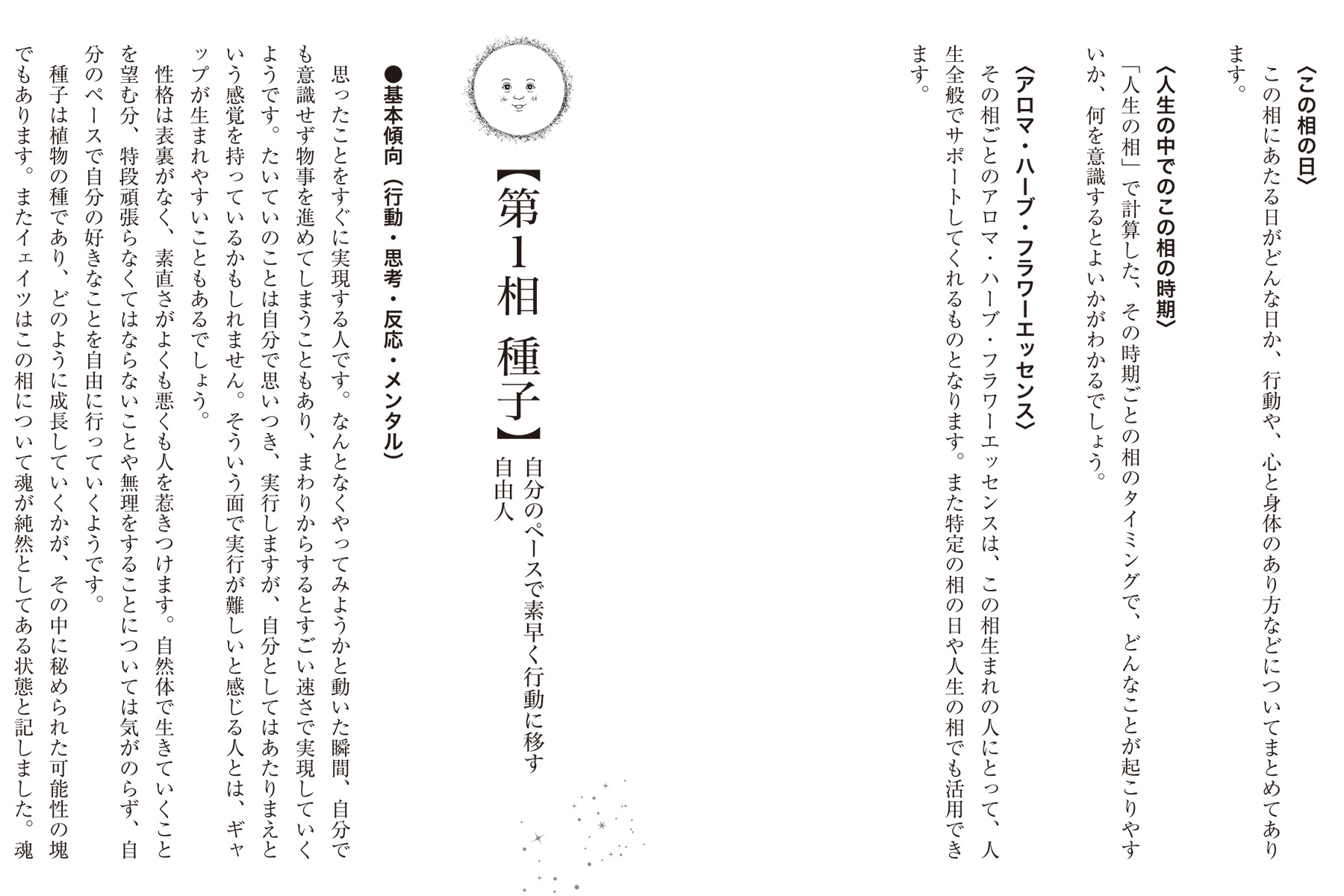 〈この相の日〉
この相にあたる日がどんな日か、行動や、心と身体のあり方などについてまとめてあります。

〈人生の中でのこの相の時期〉
「人生の相」で計算した、その時期ごとの相のタイミングで、どんなことが起こりやすいか、何を意識するとよいかがわかるでしょう。

〈アロマ・ハーブ・フラワーエッセンス〉
その相ごとのアロマ・ハーブ・フラワーエッセンスは、この相生まれの人にとって、人生全般でサポートしてくれるものとなります。また特定の相の日や人生の相でも活用できます。

【第1相　種子】自分のペースで素早く行動に移す自由人

●基本傾向（行動・思考・反応・メンタル）
思ったことをすぐに実現する人です。なんとなくやってみようかと動いた瞬間、自分でも意識せず物事を進めてしまうこともあり、まわりからするとすごい速さで実現していくようです。たいていのことは自分で思いつき、実行しますが、自分としてはあたりまえという感覚を持っているかもしれません。そういう面で実行が難しいと感じる人とは、ギャップが生まれやすいこともあるでしょう。
性格は表裏がなく、素直さがよくも悪くも人を惹きつけます。自然体で生きていくことを望む分、特段頑張らなくてはならないことや無理をすることについては気がのらず、自分のペースで自分の好きなことを自由に行っていくようです。
種子は植物の種であり、どのように成長していくかが、その中に秘められた可能性の塊でもあります。またイェイツはこの相について魂が純然としてある状態と記しました。魂